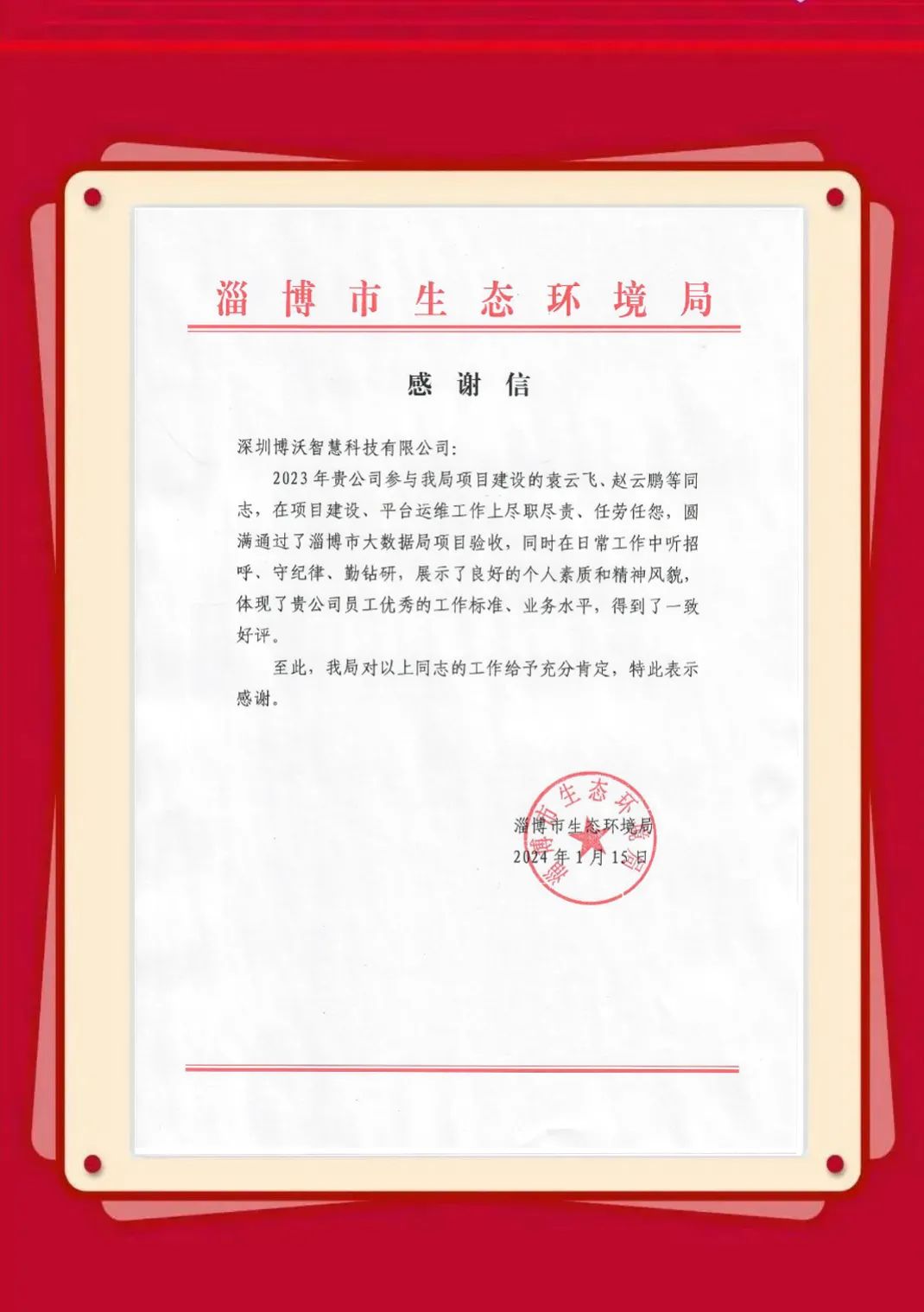 淄博市生态环境局

感谢信

深圳博沃智慧科技有限公司:

2023年贵公司参与我局项目建设的袁云飞、赵云鹏等同志，在项目建设、平台运维工作上尽职尽责、任劳任怨，圆满通过了淄博市大数据局项目验收，同时在日常工作中听招呼、守纪律、勤钻研，展示了良好的个人素质和精神风貌，体现了贵公司员工优秀的工作标准、业务水平，得到了一致好评。

至此，我局对以上同志的工作给予充分肯定，特此表示感谢。

淄博市生态环境局
2024年1月15日

淄博市生态环境局